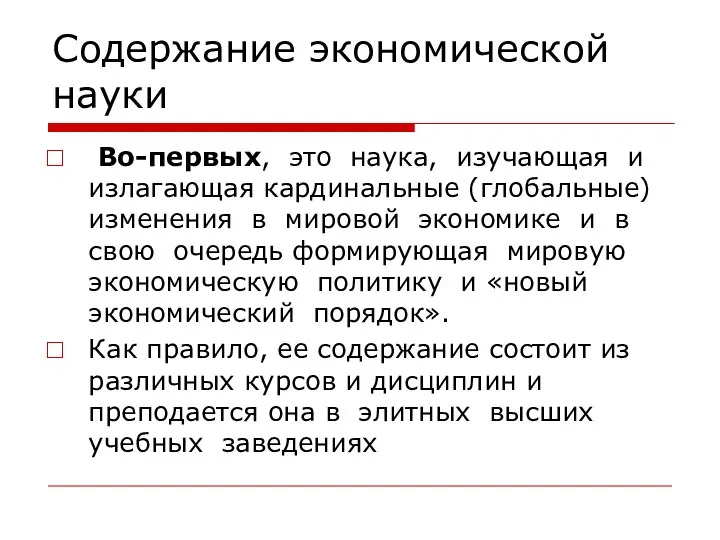 Содержание экономической науки

Во-первых, это наука, изучающая и излагающая кардинальные (глобальные) изменения в мировой экономике и в свою очередь формирующая мировую экономическую политику и «новый экономический порядок».

Как правило, ее содержание состоит из различных курсов и дисциплин и преподается она в элитных высших учебных заведениях